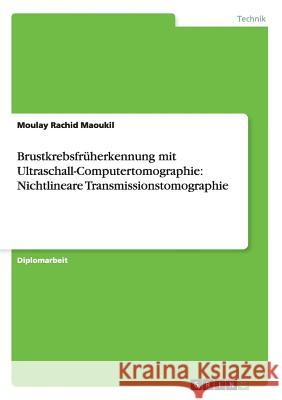 Technik

Moulay Rachid Maoukil

Brustkrebsfrüherkennung mit Ultraschall-Computertomographie: Nichtlineare Transmissionstomographie

Diplomarbeit

Kraina Książek